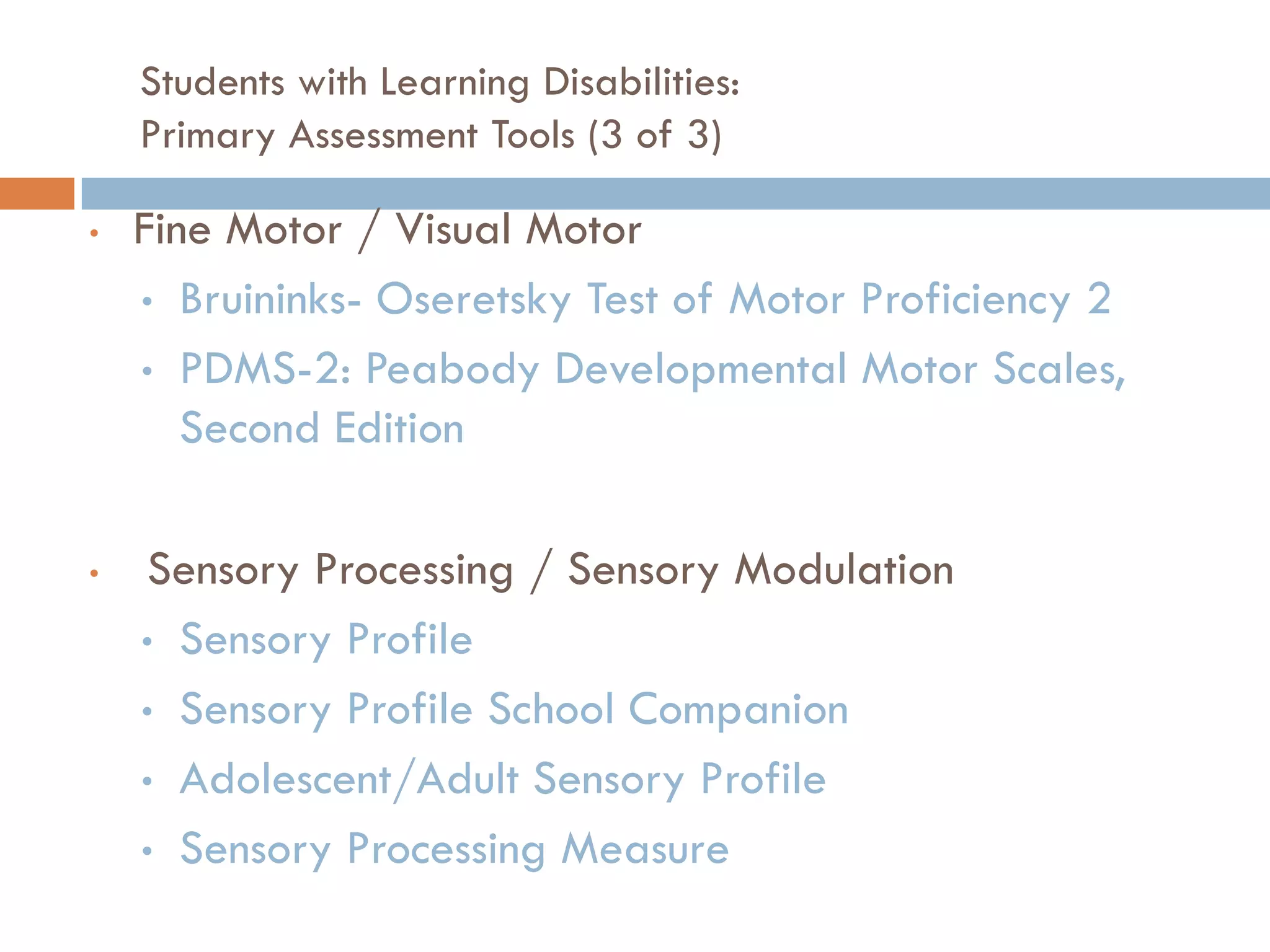 Students with Learning Disabilities:
Primary Assessment Tools (3 of 3)

• Fine Motor / Visual Motor
  • Bruininks- Oseretsky Test of Motor Proficiency 2
  • PDMS-2: Peabody Developmental Motor Scales, Second Edition

• Sensory Processing / Sensory Modulation
  • Sensory Profile
  • Sensory Profile School Companion
  • Adolescent/Adult Sensory Profile
  • Sensory Processing Measure